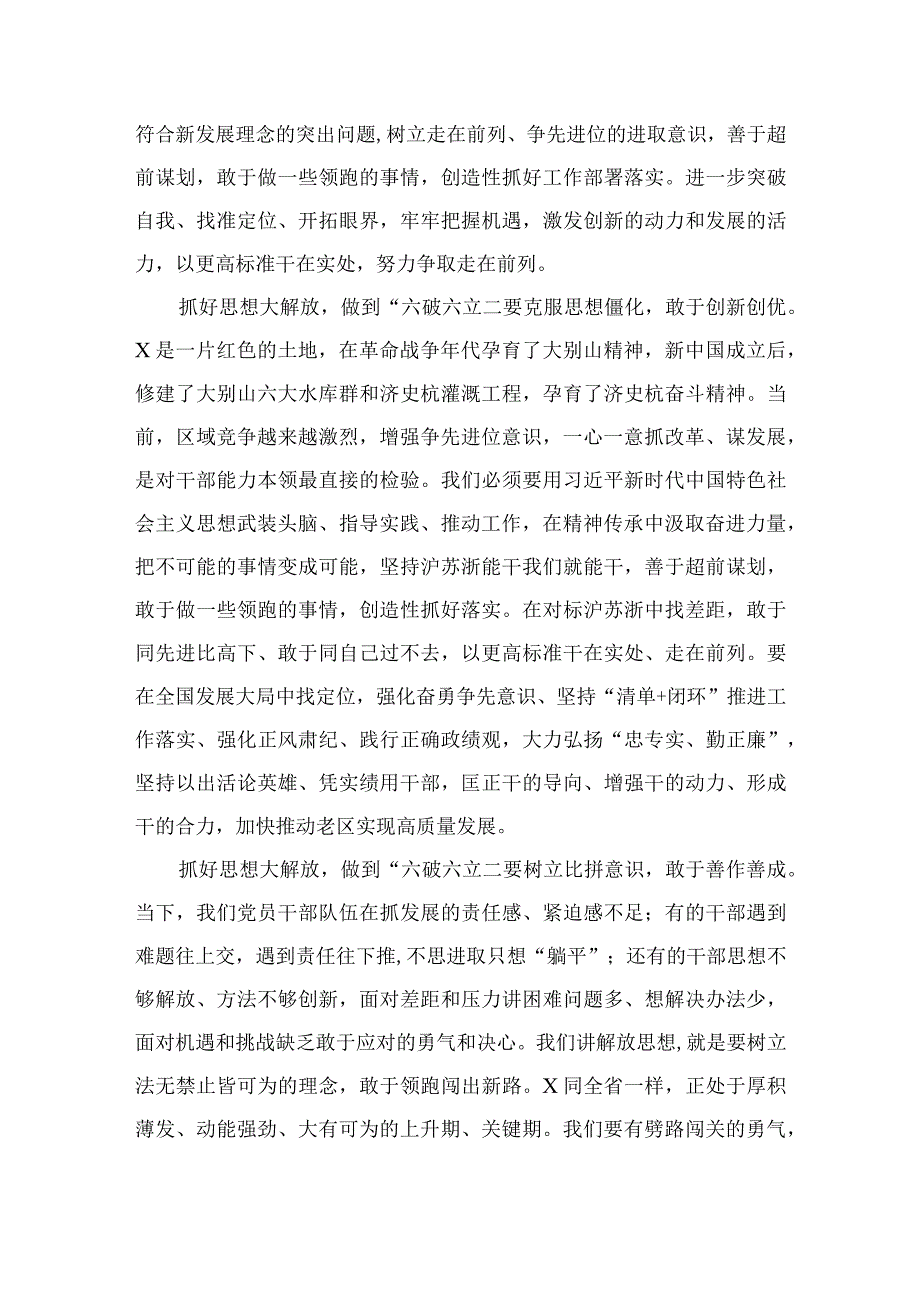 符合新发展理念的突出问题,树立走在前列、争先进位的进取意识，善于超前谋划，敢于做一些领跑的事情，创造性抓好工作部署落实。进一步突破自我、找准定位、开拓眼界，牢牢把握机遇，激发创新的动力和发展的活力，以更高标准干在实处，努力争取走在前列。

抓好思想大解放，做到“六破六立二要克服思想僵化，敢于创新创优。X是一片红色的土地，在革命战争年代孕育了大别山精神，新中国成立后，修建了大别山六大水库群和济史杭灌溉工程，孕育了济史杭奋斗精神。当前，区域竞争越来越激烈，增强争先进位意识，一心一意抓改革、谋发展，是对干部能力本领最直接的检验。我们必须要用习近平新时代中国特色社会主义思想武装头脑、指导实践、推动工作，在精神传承中汲取奋进力量，把不可能的事情变成可能，坚持沪苏浙能干我们就能干，善于超前谋划，敢于做一些领跑的事情，创造性抓好落实。在对标沪苏浙中找差距，敢于同先进比高下、敢于同自己过不去，以更高标准干在实处、走在前列。要在全国发展大局中找定位，强化奋勇争先意识、坚持“清单+闭环”推进工作落实、强化正风肃纪、践行正确政绩观，大力弘扬“忠专实、勤正廉”，坚持以出活论英雄、凭实绩用干部，匡正干的导向、增强干的动力、形成干的合力，加快推动老区实现高质量发展。

抓好思想大解放，做到“六破六立二要树立比拼意识，敢于善作善成。当下，我们党员干部队伍在抓发展的责任感、紧迫感不足；有的干部遇到难题往上交，遇到责任往下推,不思进取只想“躺平”；还有的干部思想不够解放、方法不够创新，面对差距和压力讲困难问题多、想解决办法少，面对机遇和挑战缺乏敢于应对的勇气和决心。我们讲解放思想,就是要树立法无禁止皆可为的理念，敢于领跑闯出新路。X同全省一样，正处于厚积薄发、动能强劲、大有可为的上升期、关键期。我们要有劈路闯关的勇气，